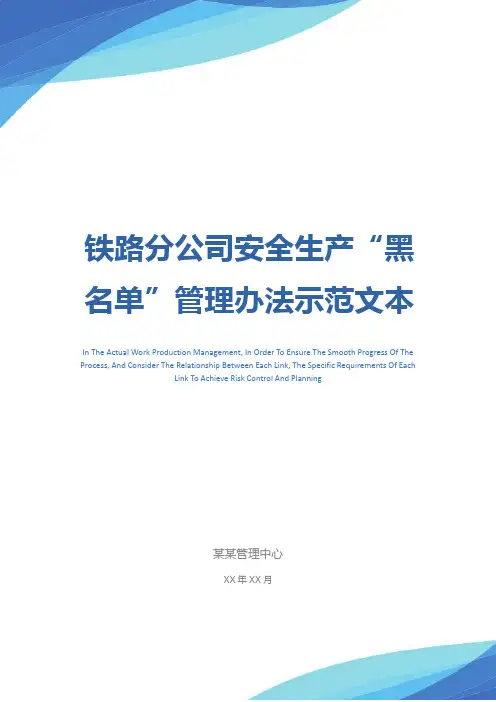 铁路分公司安全生产“黑名单”管理办法示范文本

In The Actual Work Production Management, In Order To Ensure The Smooth Progress Of The Process, And Consider The Relationship Between Each Link, The Specific Requirements Of Each Link To Achieve Risk Control And Planning

某某管理中心

XX年XX月